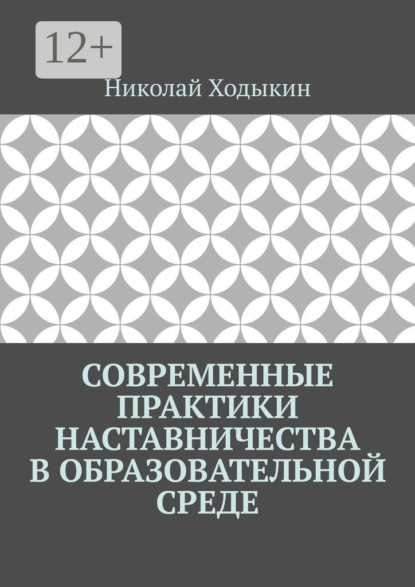 12+

Николай Ходыкин

СОВРЕМЕННЫЕ ПРАКТИКИ НАСТАВНИЧЕСТВА В ОБРАЗОВАТЕЛЬНОЙ СРЕДЕ